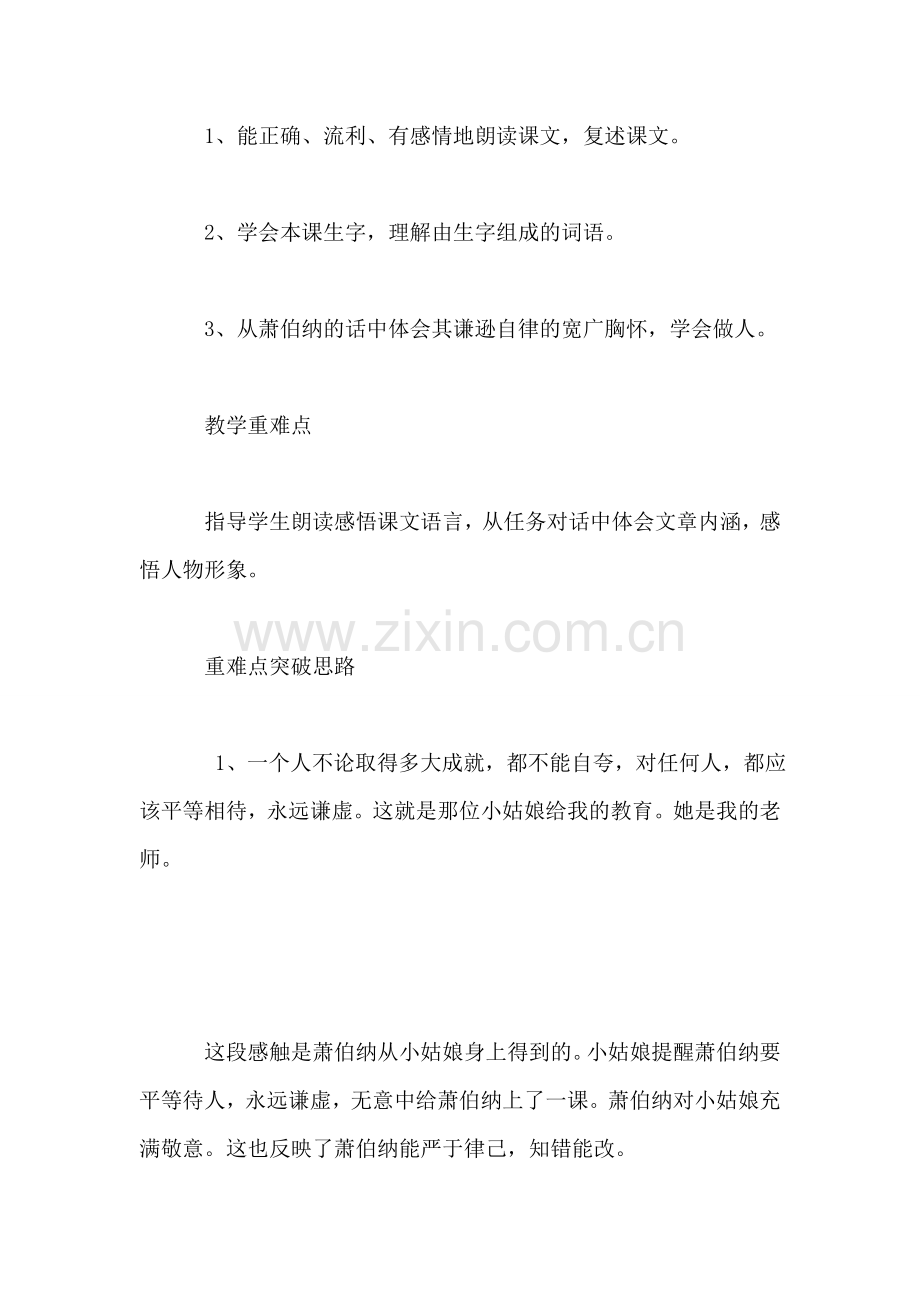 1、能正确、流利、有感情地朗读课文，复述课文。

2、学会本课生字，理解由生字组成的词语。

3、从萧伯纳的话中体会其谦逊自律的宽广胸怀，学会做人。

教学重难点

指导学生朗读感悟课文语言，从任务对话中体会文章内涵，感悟人物形象。

www.zixin.com.cn

重难点突破思路

1、一个人不论取得多大成就，都不能自夸，对任何人，都应该平等相待，永远谦虚。这就是那位小姑娘给我的教育。她是我的老师。

这段感触是萧伯纳从小姑娘身上得到的。小姑娘提醒萧伯纳要平等待人，永远谦虚，无意中给萧伯纳上了一课。萧伯纳对小姑娘充满敬意。这也反映了萧伯纳能严于律己，知错能改。